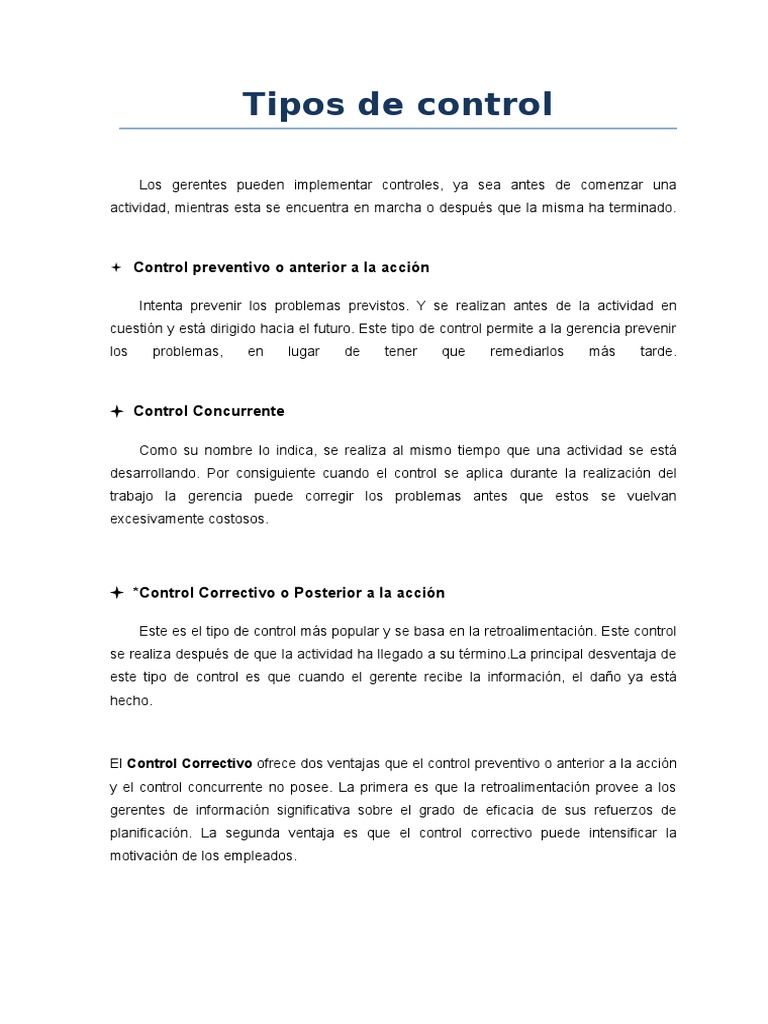 Tipos de control

Los gerentes pueden implementar controles, ya sea antes de comenzar una actividad, mientras esta se encuentra en marcha o después que la misma ha terminado.

Control preventivo o anterior a la acción

Intenta prevenir los problemas previstos. Y se realizan antes de la actividad en cuestión y está dirigido hacia el futuro. Este tipo de control permite a la gerencia prevenir los problemas, en lugar de tener que remediarlos más tarde.

Control Concurrente

Como su nombre lo indica, se realiza al mismo tiempo que una actividad se está desarrollando. Por consiguiente cuando el control se aplica durante la realización del trabajo la gerencia puede corregir los problemas antes que estos se vuelvan excesivamente costosos.

*Control Correctivo o Posterior a la acción

Este es el tipo de control más popular y se basa en la retroalimentación. Este control se realiza después de que la actividad ha llegado a su término.La principal desventaja de este tipo de control es que cuando el gerente recibe la información, el daño ya está hecho.

El Control Correctivo ofrece dos ventajas que el control preventivo o anterior a la acción y el control concurrente no posee. La primera es que la retroalimentación provee a los gerentes de información significativa sobre el grado de eficacia de sus refuerzos de planificación. La segunda ventaja es que el control correctivo puede intensificar la motivación de los empleados.